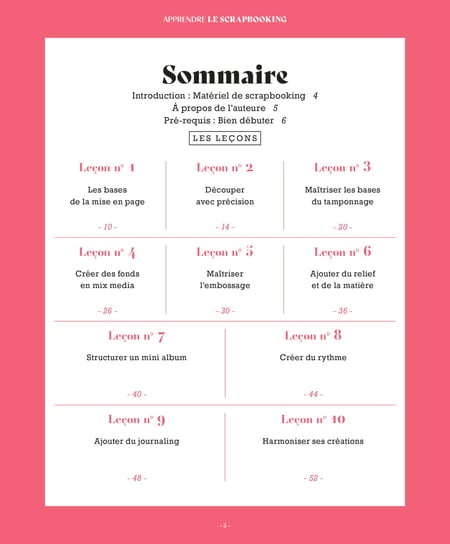 APPRENDRE LE SCRAPBOOKING

Sommaire

Introduction : Matériel de scrapbooking 4
À propos de l'auteure 5
Pré-requis : Bien débuter 6

LES LEÇONS

Leçon n° 1

Les bases de la mise en page

- 10 -

Leçon n° 2

Découper avec précision

- 14 -

Leçon n° 3

Maîtriser les bases du tamponnage

- 20 -

Leçon n° 4

Créer des fonds en mix media

- 26 -

Leçon n° 5

Maîtriser l'embossage

- 30 -

Leçon n° 6

Ajouter du relief et de la matière

- 36 -

Leçon n° 7

Structurer un mini album

- 40 -

Leçon n° 8

Créer du rythme

- 44 -

Leçon n° 9

Ajouter du journaling

- 48 -

Leçon n° 10

Harmoniser ses créations

- 52 -

- 2 -